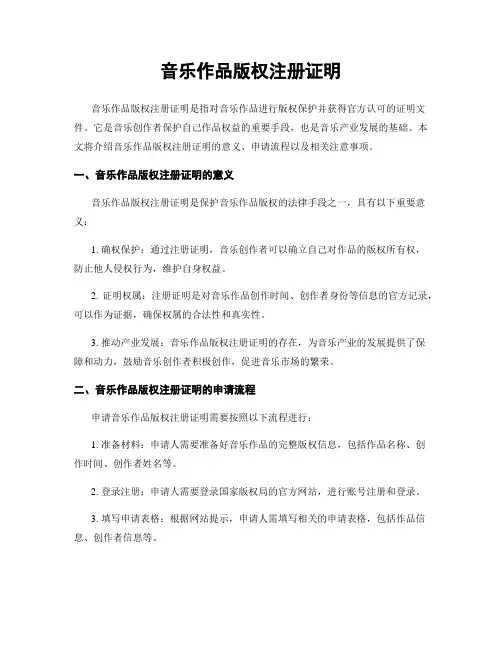 音乐作品版权注册证明

音乐作品版权注册证明是指对音乐作品进行版权保护并获得官方认可的证明文件。它是音乐创作者保护自己作品权益的重要手段，也是音乐产业发展的基础。本文将介绍音乐作品版权注册证明的意义、申请流程以及相关注意事项。

一、音乐作品版权注册证明的意义

音乐作品版权注册证明是保护音乐作品版权的法律手段之一，具有以下重要意义：

1. 确权保护：通过注册证明，音乐创作者可以确立自己对作品的版权所有权，防止他人侵权行为，维护自身权益。

2. 证明权属：注册证明是对音乐作品创作时间、创作者身份等信息的官方记录，可以作为证据，确保权属的合法性和真实性。

3. 推动产业发展：音乐作品版权注册证明的存在，为音乐产业的发展提供了保障和动力，鼓励音乐创作者积极创作，促进音乐市场的繁荣。

二、音乐作品版权注册证明的申请流程

申请音乐作品版权注册证明需要按照以下流程进行：

1. 准备材料：申请人需要准备好音乐作品的完整版权信息，包括作品名称、创作时间、创作者姓名等。

2. 登录注册：申请人需要登录国家版权局的官方网站，进行账号注册和登录。

3. 填写申请表格：根据网站提示，申请人需填写相关的申请表格，包括作品信息、创作者信息等。